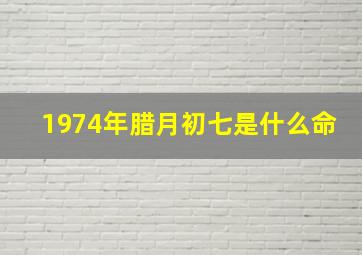 1974年腊月初七是什么命